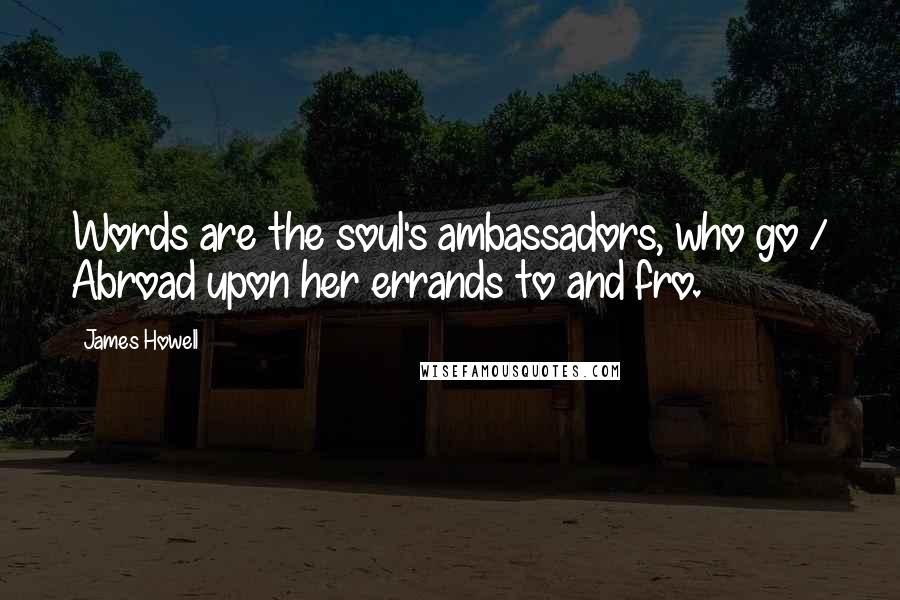 Words are the soul's ambassadors, who go / Abroad upon her errands to and fro.

James Howell

WISEFAMOUSQUOTES.COM